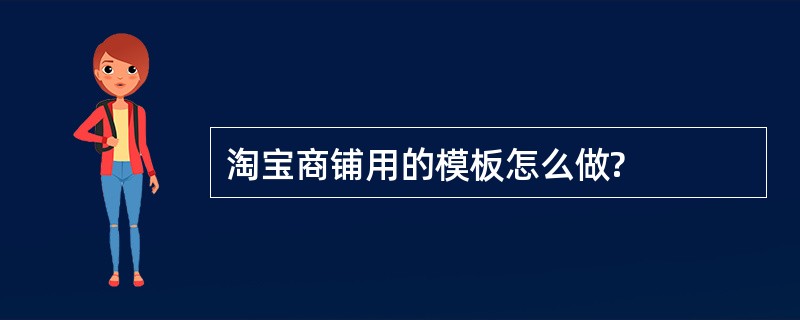 淘宝商铺用的模板怎么做?